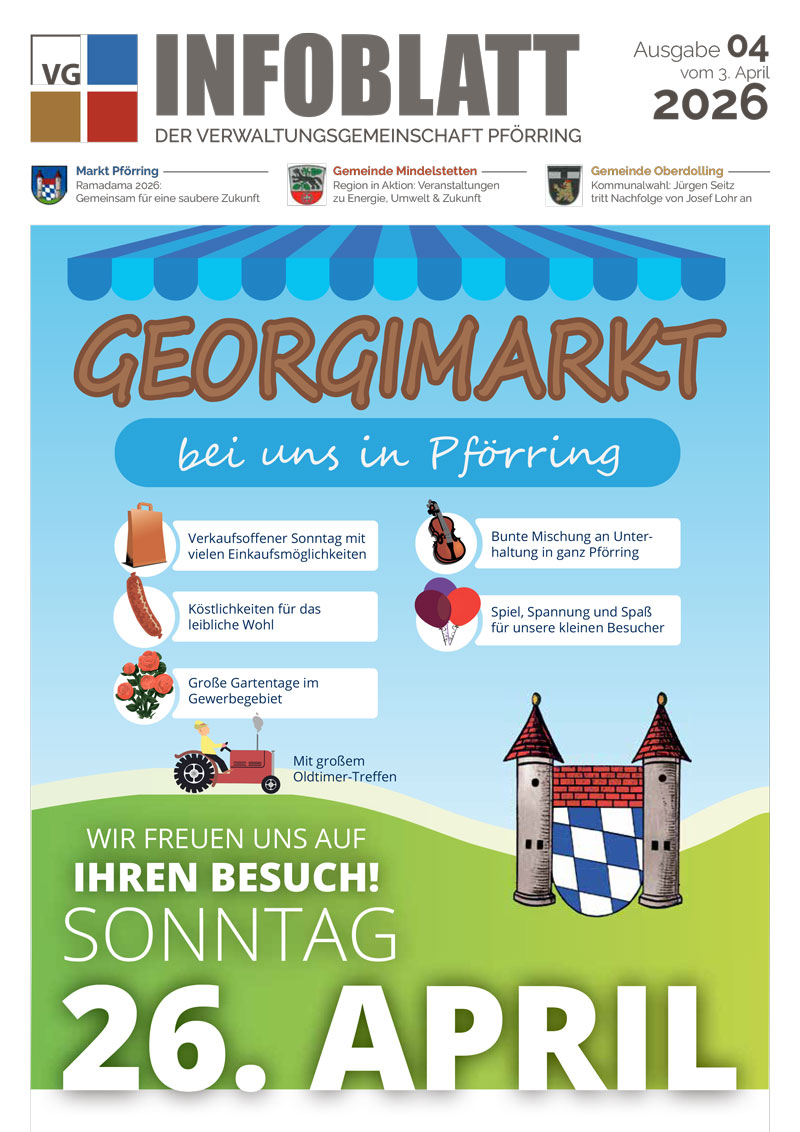 VG

INFOBLATT

DER VERWALTUNGSGEMEINSCHAFT PFÖRRING

Ausgabe 04
vom 3. April
2026

Markt Pförring
Ramadama 2026:
Gemeinsam für eine saubere Zukunft

Gemeinde Mindelstetten
Region in Aktion: Veranstaltungen
zu Energie, Umwelt & Zukunft

Gemeinde Oberdolling
Kommunalwahl: Jürgen Seitz
tritt Nachfolge von Josef Lohr an

GEORGIMARKT

bei uns in Pförring

Verkaufsoffener Sonntag mit vielen Einkaufsmöglichkeiten

Köstlichkeiten für das leibliche Wohl

Große Gartentage im Gewerbegebiet

Mit großem Oldtimer-Treffen

Bunte Mischung an Unterhaltung in ganz Pförring

Spiel, Spannung und Spaß für unsere kleinen Besucher

WIR FREUEN UNS AUF
IHREN BESUCH!
SONNTAG
26. APRIL